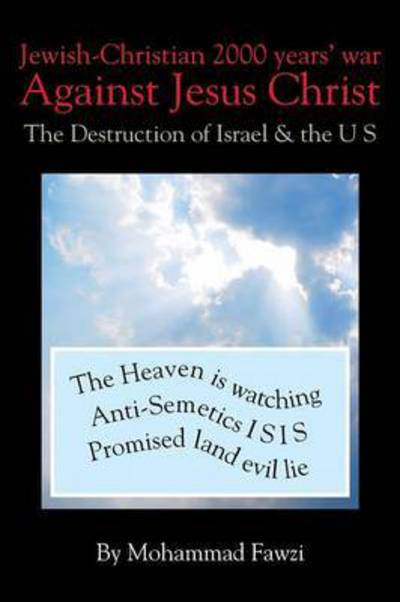 Jewish-Christian 2000 years' war
Against Jesus Christ
The Destruction of Israel & the U S

The Heaven is watching
Anti-Semetics I S I S
Promised land evil lie

By Mohammad Fawzi